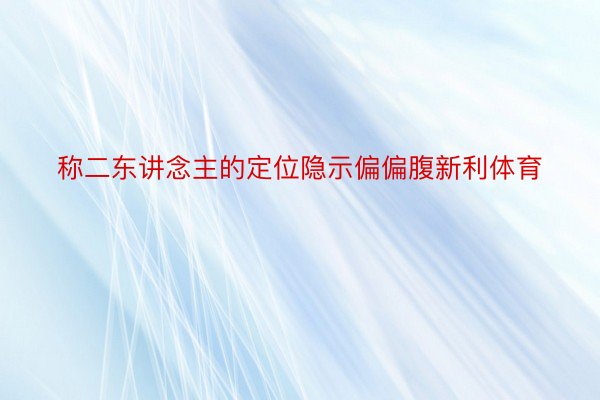 称二东讲念主的定位隐示偏偏腹新利体育